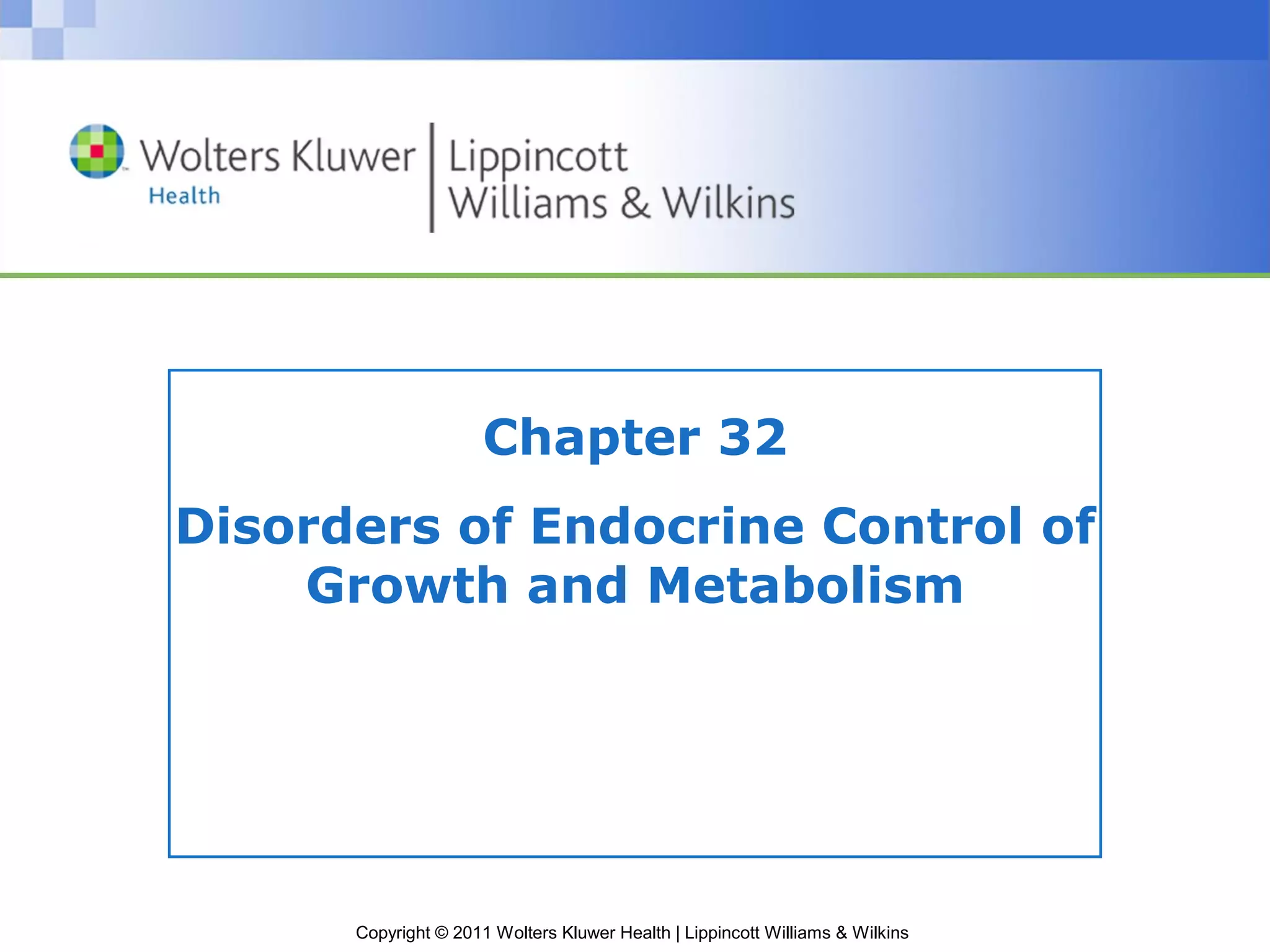 Wolters Kluwer
Health

Lippincott
Williams & Wilkins

Chapter 32

Disorders of Endocrine Control of Growth and Metabolism

Copyright © 2011 Wolters Kluwer Health | Lippincott Williams & Wilkins